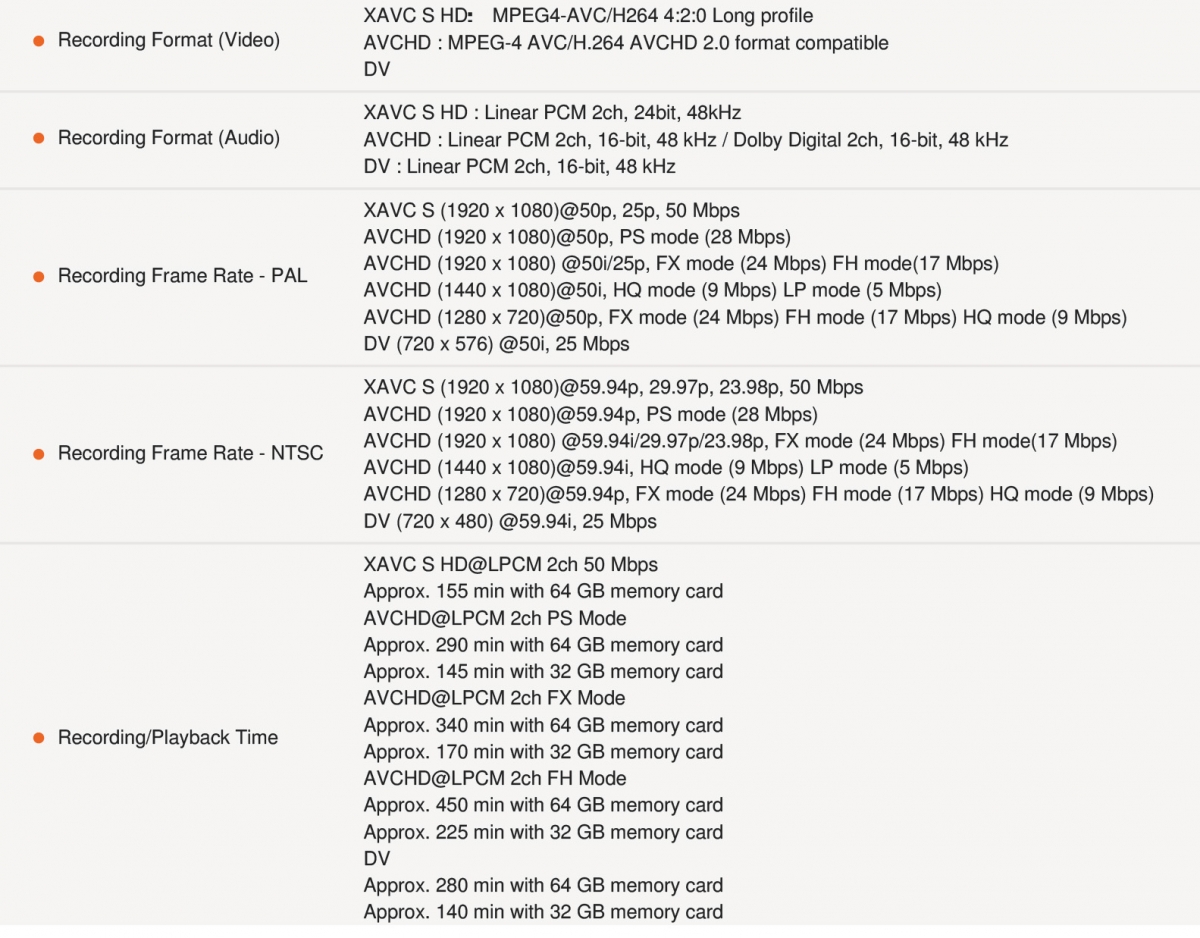 | | |
|---|---|
| Recording Format (Video) | XAVC S HD: MPEG4-AVC/H264 4:2:0 Long profile<br>AVCHD : MPEG-4 AVC/H.264 AVCHD 2.0 format compatible<br>DV |
| Recording Format (Audio) | XAVC S HD : Linear PCM 2ch, 24bit, 48kHz<br>AVCHD : Linear PCM 2ch, 16-bit, 48 kHz / Dolby Digital 2ch, 16-bit, 48 kHz<br>DV : Linear PCM 2ch, 16-bit, 48 kHz |
| Recording Frame Rate - PAL | XAVC S (1920 x 1080)@50p, 25p, 50 Mbps<br>AVCHD (1920 x 1080)@50p, PS mode (28 Mbps)<br>AVCHD (1920 x 1080) @50i/25p, FX mode (24 Mbps) FH mode(17 Mbps)<br>AVCHD (1440 x 1080)@50i, HQ mode (9 Mbps) LP mode (5 Mbps)<br>AVCHD (1280 x 720)@50p, FX mode (24 Mbps) FH mode (17 Mbps) HQ mode (9 Mbps)<br>DV (720 x 576) @50i, 25 Mbps |
| Recording Frame Rate - NTSC | XAVC S (1920 x 1080)@59.94p, 29.97p, 23.98p, 50 Mbps<br>AVCHD (1920 x 1080)@59.94p, PS mode (28 Mbps)<br>AVCHD (1920 x 1080) @59.94i/29.97p/23.98p, FX mode (24 Mbps) FH mode(17 Mbps)<br>AVCHD (1440 x 1080)@59.94i, HQ mode (9 Mbps) LP mode (5 Mbps)<br>AVCHD (1280 x 720)@59.94p, FX mode (24 Mbps) FH mode (17 Mbps) HQ mode (9 Mbps)<br>DV (720 x 480) @59.94i, 25 Mbps |
| Recording/Playback Time | XAVC S HD@LPCM 2ch 50 Mbps<br>Approx. 155 min with 64 GB memory card<br>AVCHD@LPCM 2ch PS Mode<br>Approx. 290 min with 64 GB memory card<br>Approx. 145 min with 32 GB memory card<br>AVCHD@LPCM 2ch FX Mode<br>Approx. 340 min with 64 GB memory card<br>Approx. 170 min with 32 GB memory card<br>AVCHD@LPCM 2ch FH Mode<br>Approx. 450 min with 64 GB memory card<br>Approx. 225 min with 32 GB memory card<br>DV<br>Approx. 280 min with 64 GB memory card<br>Approx. 140 min with 32 GB memory card |